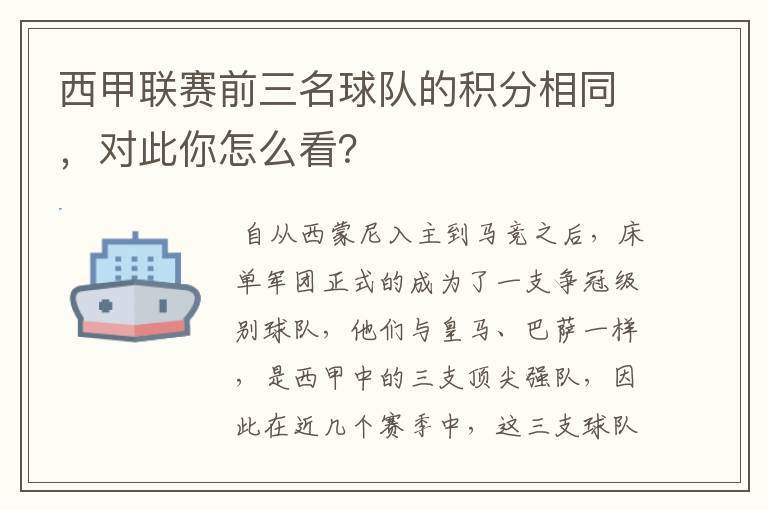 西甲联赛前三名球队的积分相同，对此你怎么看?

自从西蒙尼入主到马竞之后，床单军团正式的成为了一支争冠级别球队，他们与皇马、巴萨一样，是西甲中的三支顶尖强队，因此在近几个赛季中，这三支球队